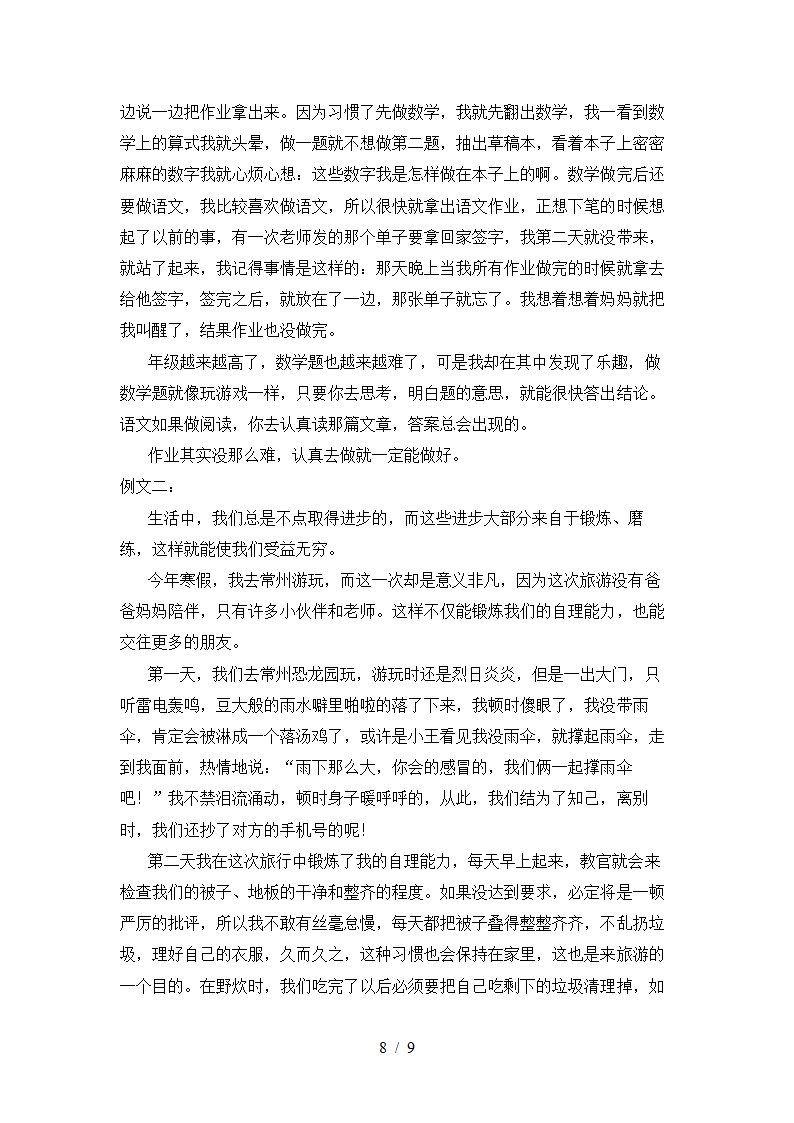 边说一边把作业拿出来。因为习惯了先做数学，我就先翻出数学，我一看到数学上的算式我就头晕，做一题就不想做第二题，抽出草稿本，看着本子上密密麻麻的数字我就心烦心想：这些数字我是怎样做在本子上的啊。数学做完后还要做语文，我比较喜欢做语文，所以很快就拿出语文作业，正想下笔的时候想起了以前的事，有一次老师发的那个单子要拿回家签字，我第二天就没带来，就站了起来，我记得事情是这样的：那天晚上当我所有作业做完的时候就拿去给他签字，签完之后，就放在了一边，那张单子就忘了。我想着想着妈妈就把我叫醒了，结果作业也没做完。

年级越来越高了，数学题也越来越难了，可是我却在其中发现了乐趣，做数学题就像玩游戏一样，只要你去思考，明白题的意思，就能很快答出结论。语文如果做阅读，你去认真读那篇文章，答案总会出现的。

作业其实没那么难，认真去做就一定能做好。

例文二：

生活中，我们总是不点取得进步的，而这些进步大部分来自于锻炼、磨练，这样就能使我们受益无穷。

今年寒假，我去常州游玩，而这一次却是意义非凡，因为这次旅游没有爸爸妈妈陪伴，只有许多小伙伴和老师。这样不仅能锻炼我们的自理能力，也能交往更多的朋友。

第一天，我们去常州恐龙园玩，游玩时还是烈日炎炎，但是一出大门，只听雷电轰鸣，豆大般的雨水噼里啪啦的落了下来，我顿时傻眼了，我没带雨伞，肯定会被淋成一个落汤鸡了，或许是小王看见我没雨伞，就撑起雨伞，走到我面前，热情地说：“雨下那么大，你会的感冒的，我们俩一起撑雨伞吧！”我不禁泪流涌动，顿时身子暖呼呼的，从此，我们结为了知己，离别时，我们还抄了对方的手机号的呢!

第二天我在这次旅行中锻炼了我的自理能力，每天早上起来，教官就会来检查我们的被子、地板的干净和整齐的程度。如果没达到要求，必定将是一顿严厉的批评，所以我不敢有丝毫怠慢，每天都把被子叠得整整齐齐，不乱扔垃圾，理好自己的衣服，久而久之，这种习惯也会保持在家里，这也是来旅游的一个目的。在野炊时，我们吃完了以后必须要把自己吃剩下的垃圾清理掉，如

8 / 9